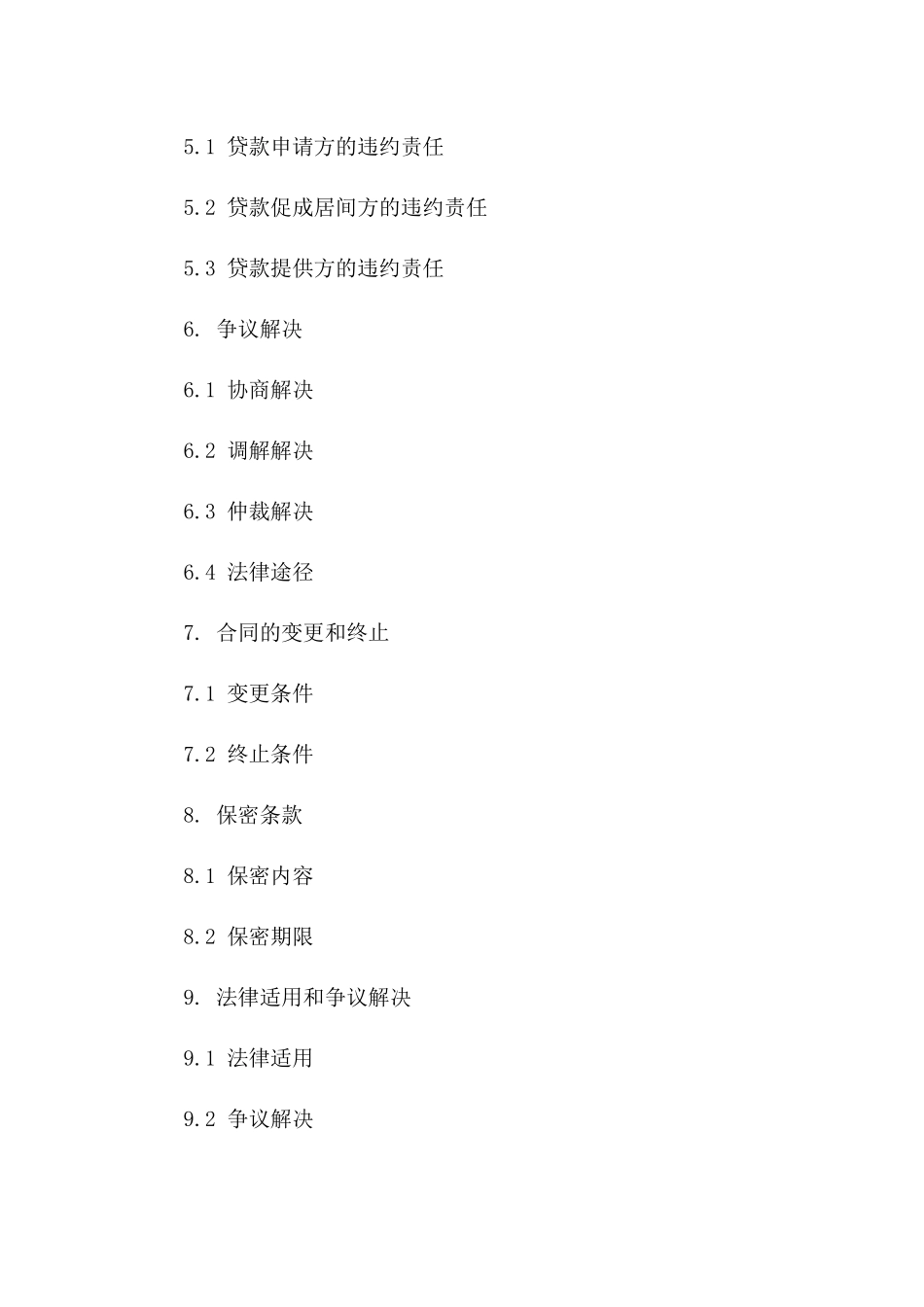 5.1 贷款申请方的违约责任

5.2 贷款促成居间方的违约责任

5.3 贷款提供方的违约责任

6. 争议解决

6.1 协商解决

6.2 调解解决

6.3 仲裁解决

6.4 法律途径

7. 合同的变更和终止

7.1 变更条件

7.2 终止条件

8. 保密条款

8.1 保密内容

8.2 保密期限

9. 法律适用和争议解决

9.1 法律适用

9.2 争议解决